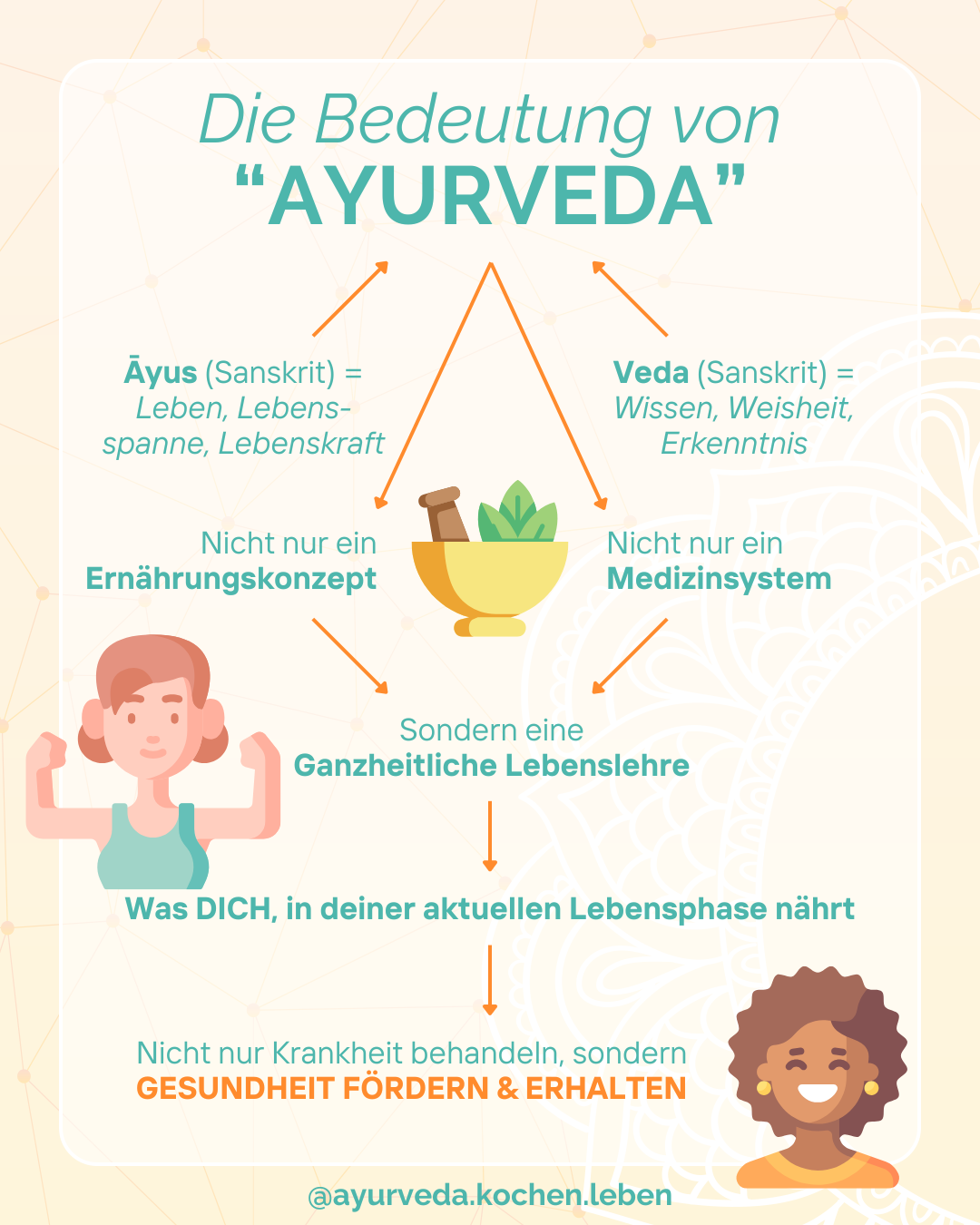 Die Bedeutung von
“AYURVEDA”

Āyus (Sanskrit) = Leben, Lebensspanne, Lebenskraft

Veda (Sanskrit) = Wissen, Weisheit, Erkenntnis

Nicht nur ein Ernährungskonzept

Nicht nur ein Medizinsystem

Sondern eine Ganzheitliche Lebenslehre

Was DICH, in deiner aktuellen Lebensphase nährt

Nicht nur Krankheit behandeln, sondern GESUNDHEIT FÖRDERN & ERHALTEN

@ayurveda.kochen.leben